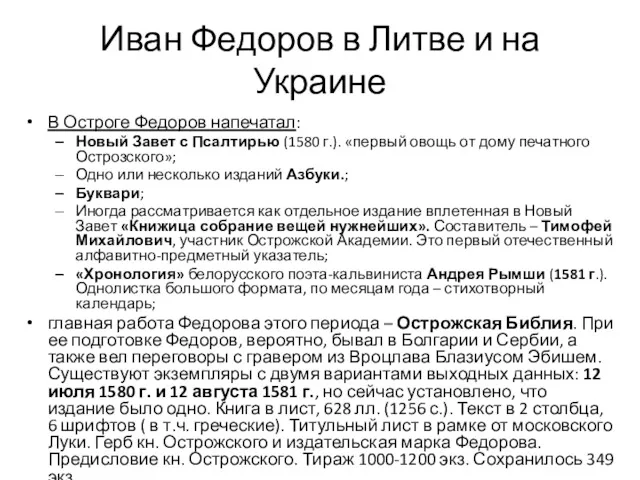 Иван Федоров в Литве и на Украине

• В Остроге Федоров напечатал:
– Новый Завет с Псалтирью (1580 г.). «первый овощь от дому печатного Острозского»;
– Одно или несколько изданий Азбуки.;
– Буквари;
– Иногда рассматривается как отдельное издание вплетенная в Новый Завет «Книжица собрание вещей нужнейших». Составитель – Тимофей Михайлович, участник Острожской Академии. Это первый отечественный алфавитно-предметный указатель;
– «Хронология» белорусского поэта-кальвиниста Андрея Рымши (1581 г.). Однолистка большого формата, по месяцам года – стихотворный календарь;

• главная работа Федорова этого периода – Острожская Библия. При ее подготовке Федоров, вероятно, бывал в Болгарии и Сербии, а также вел переговоры с гравером из Вроцлава Блазиусом Эбишем. Существуют экземпляры с двумя вариантами выходных данных: 12 июля 1580 г. и 12 августа 1581 г., но сейчас установлено, что издание было одно. Книга в лист, 628 лл. (1256 с.). Текст в 2 столбца, 6 шрифтов ( в т.ч. греческие). Титульный лист в рамке от московского Луки. Герб кн. Острожского и издательская марка Федорова. Предисловие кн. Острожского. Тираж 1000-1200 экз. Сохранилось 349 экз.